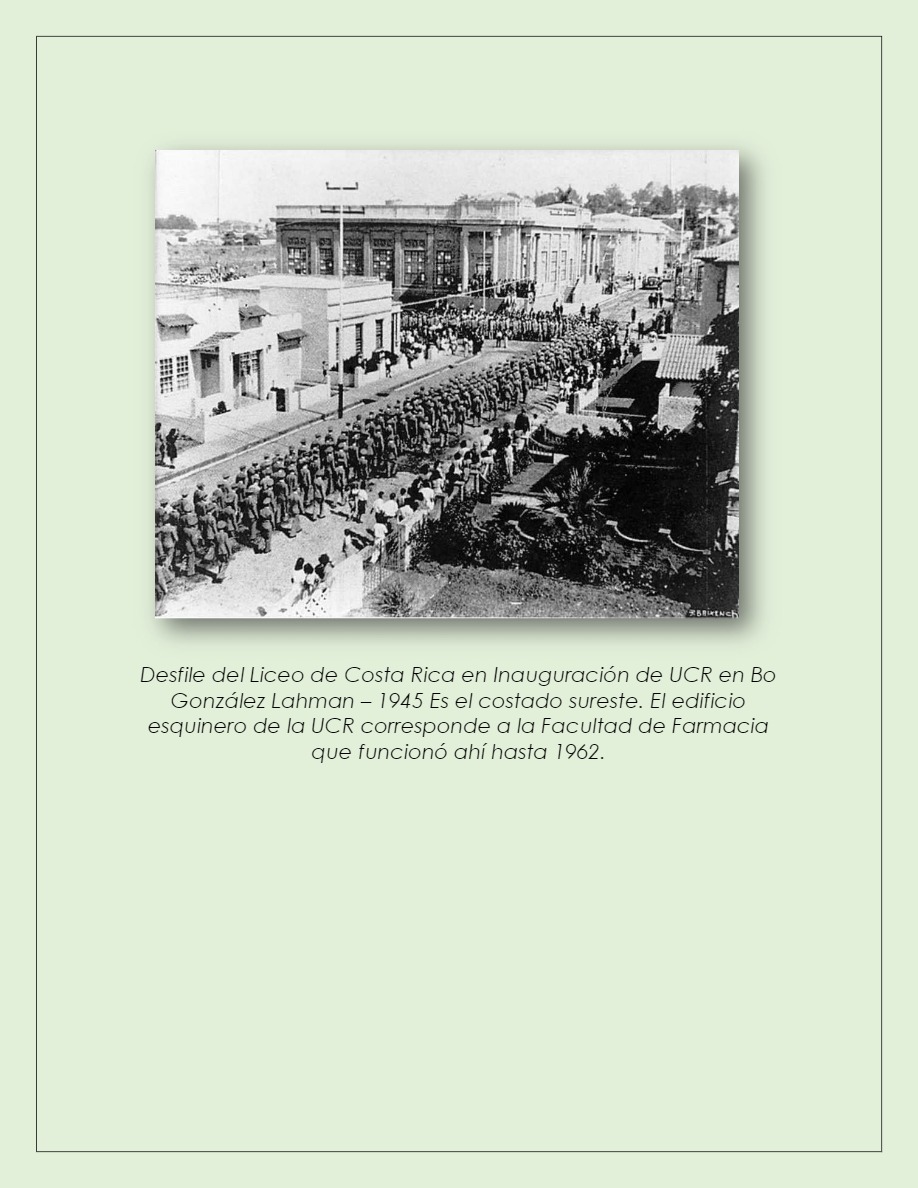 Desfile del Liceo de Costa Rica en Inauguración de UCR en Bo González Lahman – 1945 Es el costado sureste. El edificio esquinero de la UCR corresponde a la Facultad de Farmacia que funcionó ahí hasta 1962.